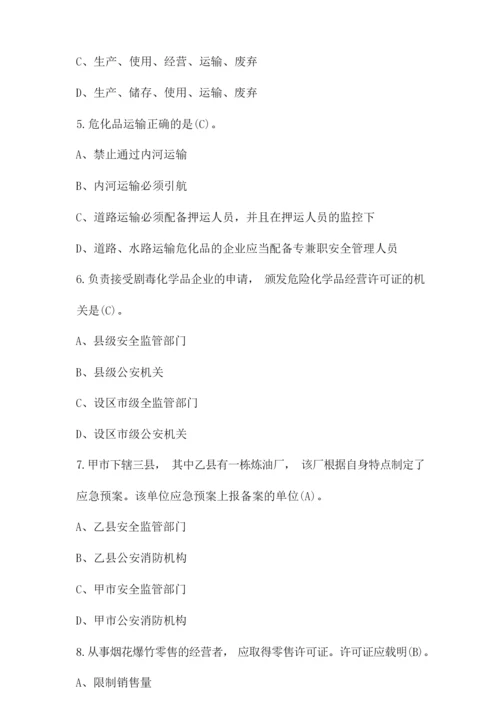 C、生产、使用、经营、运输、废弃

D、生产、储存、使用、运输、废弃

5.危化品运输正确的是(C)。

A、禁止通过内河运输

B、内河运输必须引航

C、道路运输必须配备押运人员，并且在押运人员的监控下

D、道路、水路运输危化品的企业应当配备专兼职安全管理人员

6.负责接受剧毒化学品企业的申请， 颁发危险化学品经营许可证的机关是(C)。

A、县级安全监管部门

B、县级公安机关

C、设区市级全监管部门

D、设区市级公安机关

7.甲市下辖三县， 其中乙县有一栋炼油厂， 该厂根据自身特点制定了应急预案。该单位应急预案上报备案的单位(A)。

A、乙县安全监管部门

B、乙县公安消防机构

C、甲市安全监管部门

D、甲市公安消防机构

8.从事烟花爆竹零售的经营者， 应取得零售许可证。许可证应载明(B)。

A、限制销售量